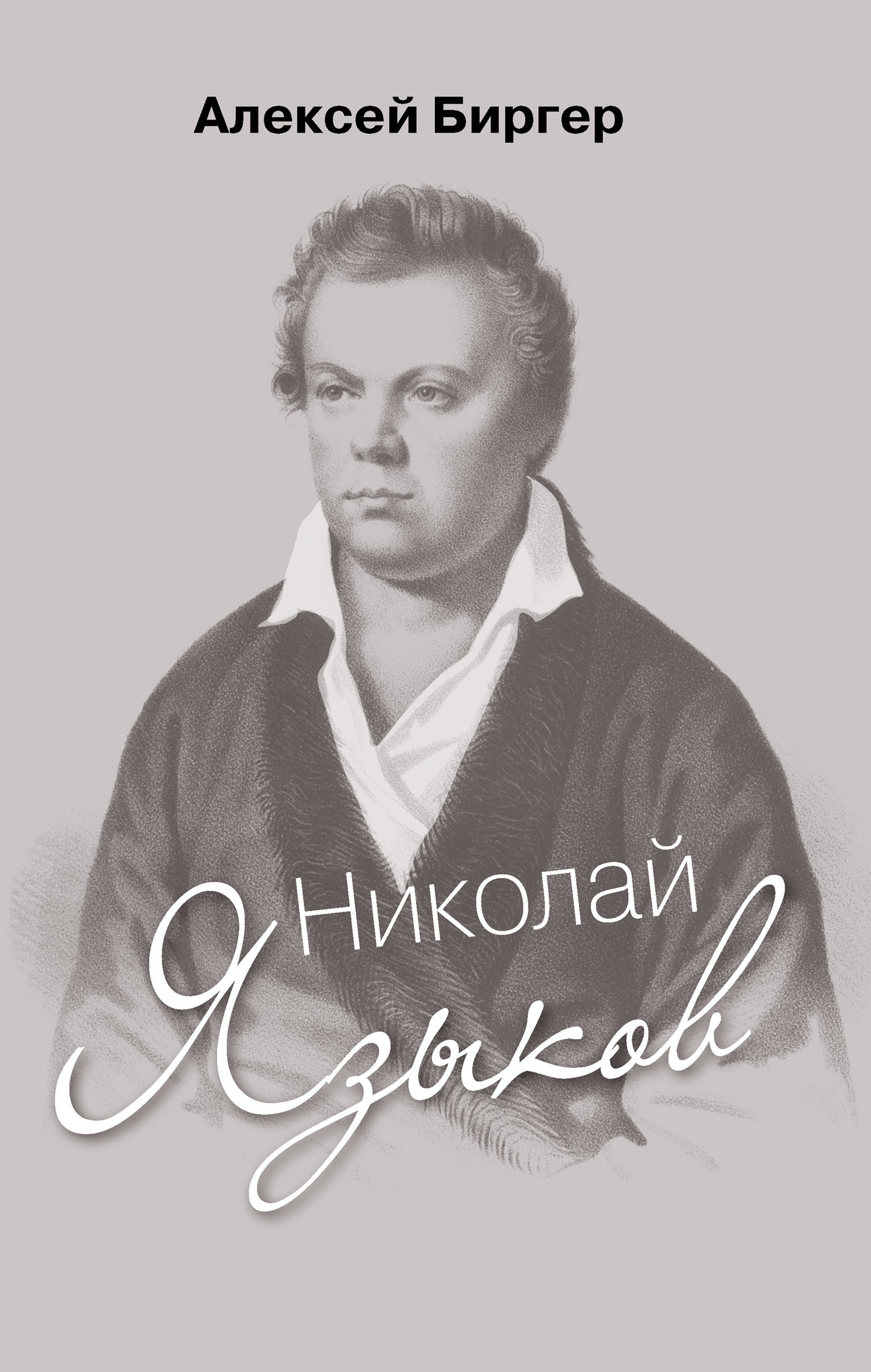 Алексей Биргер

Николай
Языков